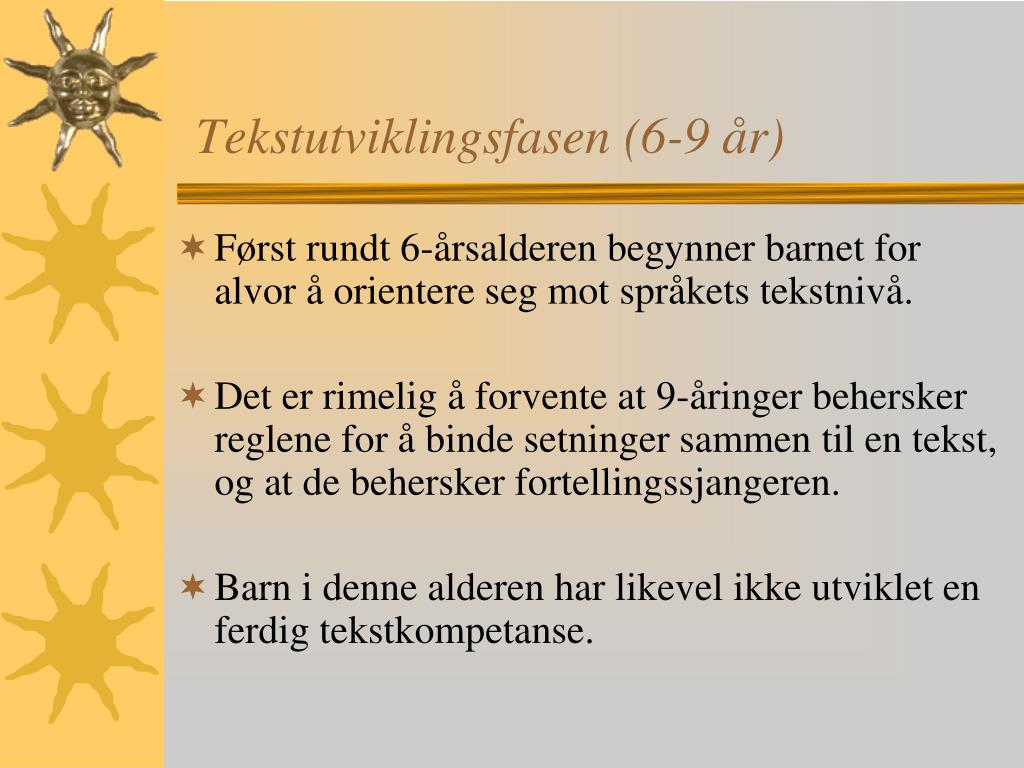 Tekstutviklingsfasen (6-9 år)

Først rundt 6-årsalderen begynner barnet for alvor å orientere seg mot språkets tekstnivå.

Det er rimelig å forvente at 9-åringer behersker reglene for å binde setninger sammen til en tekst, og at de behersker fortellingssjangeren.

Barn i denne alderen har likevel ikke utviklet en ferdig tekstkompetanse.